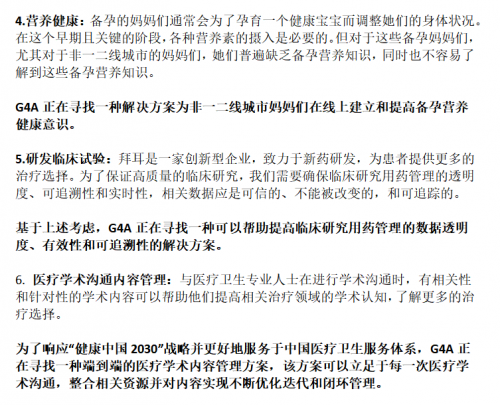 4.营养健康：备孕的妈妈们通常会为了孕育一个健康宝宝而调整她们的身体状况。在这个早期且关键的阶段，各种营养素的摄入是必要的。但对于这些备孕妈妈们，尤其对于非一二线城市的妈妈们，她们普遍缺乏备孕营养知识，同时也不容易了解到这些备孕营养知识。

G4A正在寻找一种解决方案为非一二线城市妈妈们在线上建立和提高备孕营养健康意识。

5.研发临床试验：拜耳是一家创新型企业，致力于新药研发，为患者提供更多的治疗选择。为了保证高质量的临床研究，我们需要确保临床研究用药管理的透明度、可追溯性和实时性，相关数据应是可信的、不能被改变的，和可追踪的。

基于上述考虑，G4A正在寻找一种可以帮助提高临床研究用药管理的数据透明度、有效性和可追溯性的解决方案。

6.医疗学术沟通内容管理：与医疗卫生专业人士在进行学术沟通时，有相关性和针对性的学术内容可以帮助他们提高相关治疗领域的学术认知，了解更多的治疗选择。

为了响应“健康中国2030”战略并更好地服务于中国医疗卫生服务体系，G4A正在寻找一种端到端的医疗学术内容管理方案，该方案可以立足于每一次医疗学术沟通，整合相关资源并对内容实现不断优化迭代和闭环管理。